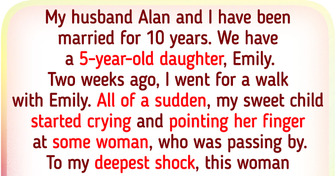 My husband Alan and I have been married for 10 years. We have a 5-year-old daughter, Emily. Two weeks ago, I went for a walk with Emily. All of a sudden, my sweet child started crying and pointing her finger at some woman, who was passing by. To my deepest shock, this woman